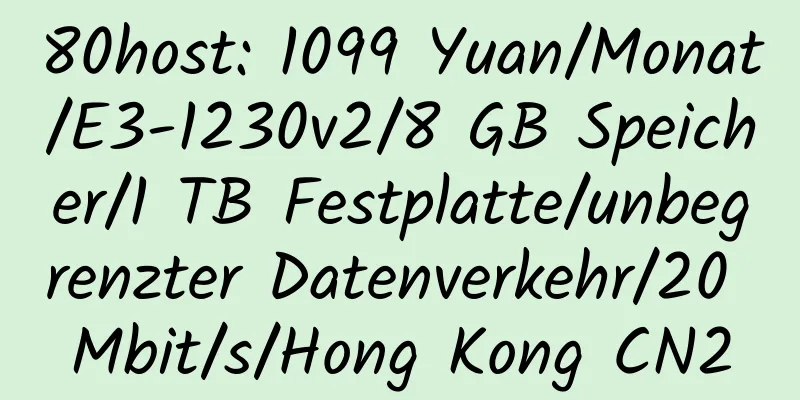 80host: 1099 Yuan/Monat/E3-1230v2/8 GB Speicher/1 TB Festplatte/unbegrenzter Datenverkehr/20 Mbit/s/Hong Kong CN2